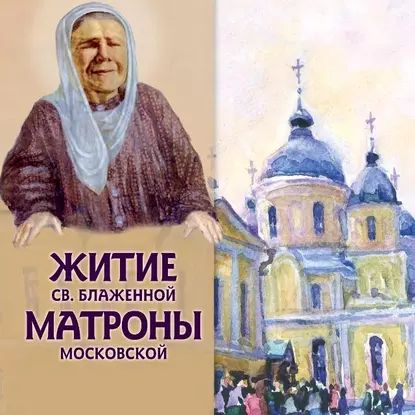 ЖИТИЕ
СВ. БЛАЖЕННОЙ
МАТРОНЫ
МОСКОВСКОЙ